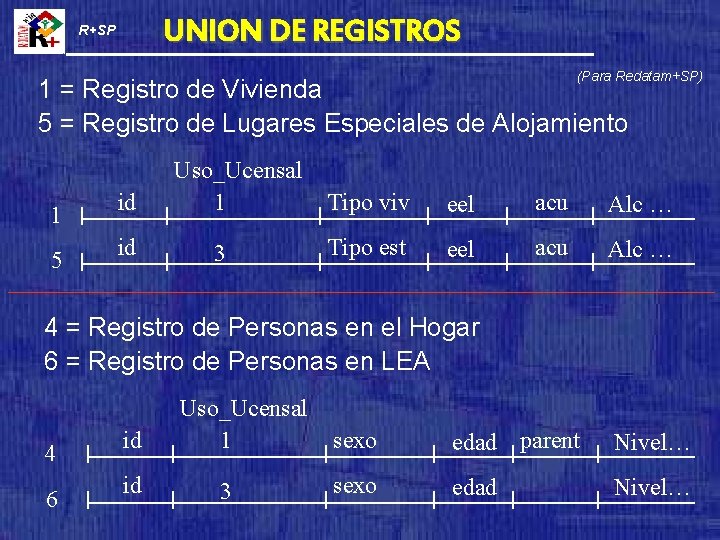 R+SP

UNION DE REGISTROS

(Para Redatam+SP)

1 = Registro de Vivienda
5 = Registro de Lugares Especiales de Alojamiento

Uso_Ucensal

1 id 1 Tipo viv eel acu Alc …

5 id 3 Tipo est eel acu Alc …

4 = Registro de Personas en el Hogar
6 = Registro de Personas en LEA

Uso_Ucensal

4 id 1 sexo edad parent Nivel…

6 id 3 sexo edad Nivel…